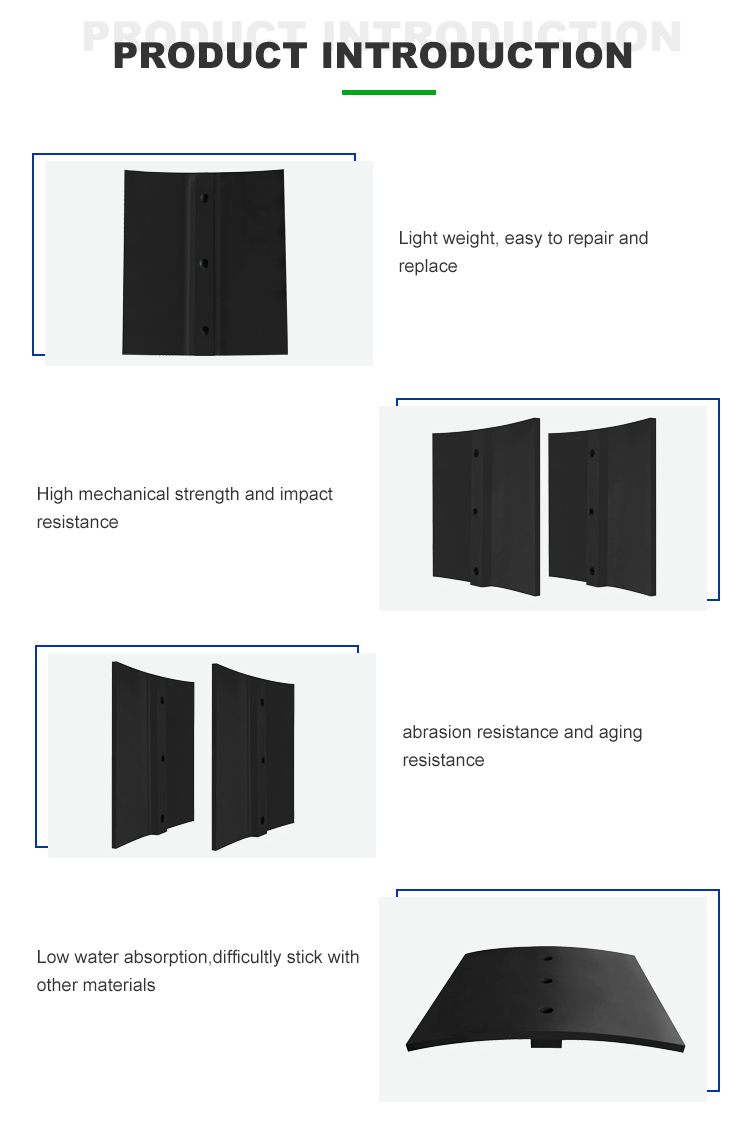 PRODUCT INTRODUCTION

PRODUCT INTRODUCTION

Light weight, easy to repair and replace

High mechanical strength and impact resistance

abrasion resistance and aging resistance

Low water absorption,difficultly stick with other materials